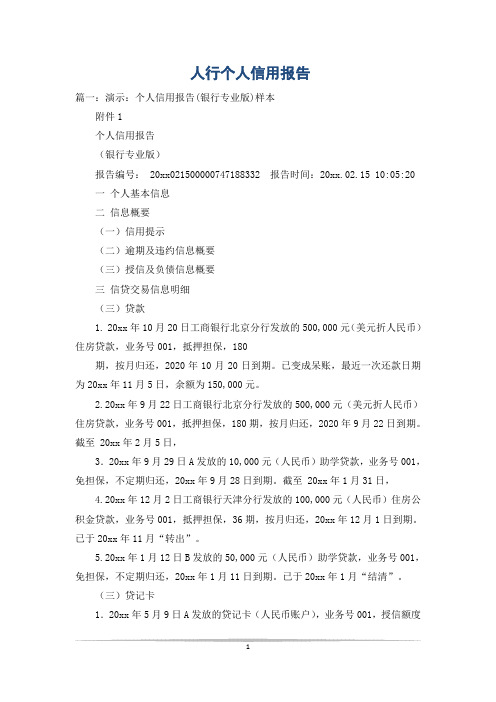 人行个人信用报告

篇一：演示：个人信用报告(银行专业版)样本

附件 1

个人信用报告

（银行专业版）

报告编号： 20xx021500000747188332　报告时间：20xx.02.15 10:05:20

一 个人基本信息

二 信息概要

（一）信用提示

（二）逾期及违约信息概要

（三）授信及负债信息概要

三 信贷交易信息明细

（三）贷款

1. 20xx 年 10 月 20 日工商银行北京分行发放的 500,000 元(美元折人民币)住房贷款，业务号 001，抵押担保，180

期，按月归还，2020 年 10 月 20 日到期。已变成呆账，最近一次还款日期为 20xx 年 11 月 5 日，余额为 150,000 元。

2. 20xx 年 9 月 22 日工商银行北京分行发放的 500,000 元（美元折人民币）住房贷款，业务号 001，抵押担保，180 期，按月归还，2020 年 9 月 22 日到期。截至 20xx 年 2 月 5 日，

3. 20xx 年 9 月 29 日 A 发放的 10,000 元（人民币）助学贷款，业务号 001，免担保，不定期归还，20xx 年 9 月 28 日到期。截至 20xx 年 1 月 31 日，

4. 20xx 年 12 月 2 日工商银行天津分行发放的 100,000 元（人民币）住房公积金贷款，业务号 001，抵押担保，36 期，按月归还，20xx 年 12 月 1 日到期。已于 20xx 年 11 月“转出”。

5. 20xx 年 1 月 12 日 B 发放的 50,000 元（人民币）助学贷款，业务号 001，免担保，不定期归还，20xx 年 1 月 11 日到期。已于 20xx 年 1 月“结清”。

（三）贷记卡

1. 20xx 年 5 月 9 日 A 发放的贷记卡（人民币账户），业务号 001，授信额度

1